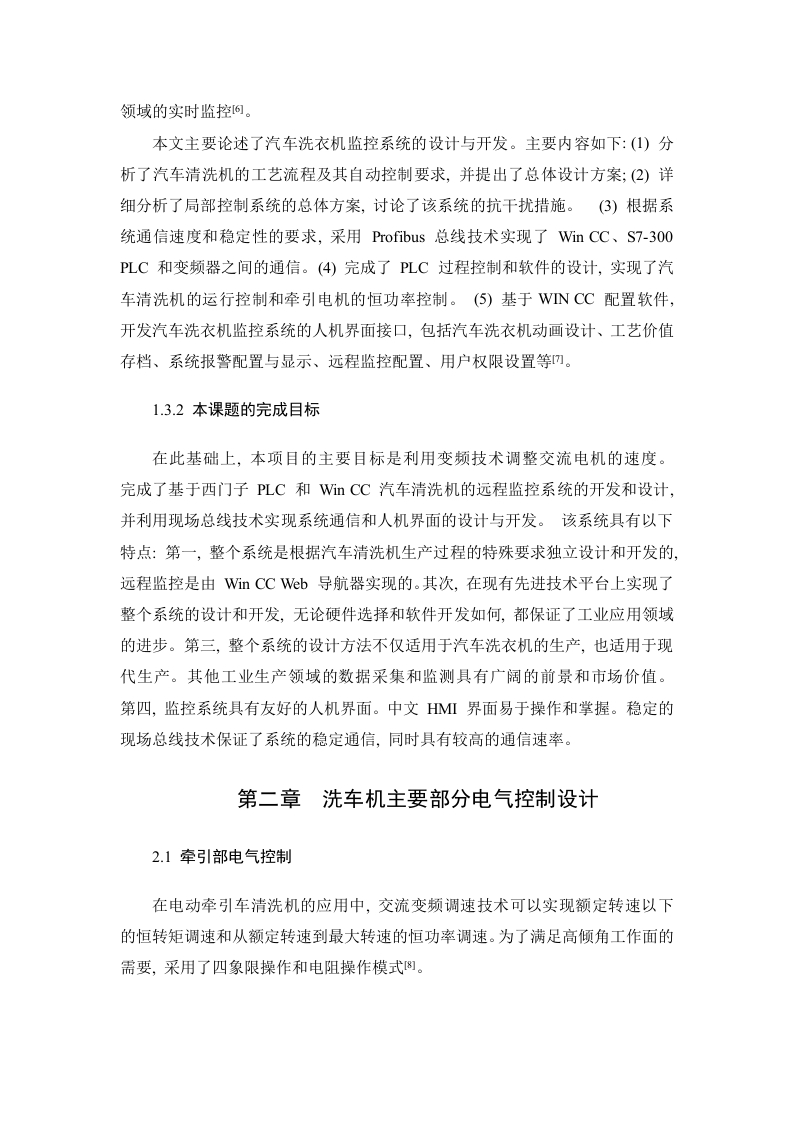 领域的实时监控[6]。

本文主要论述了汽车洗衣机监控系统的设计与开发。主要内容如下: (1) 分析了汽车清洗机的工艺流程及其自动控制要求, 并提出了总体设计方案; (2) 详细分析了局部控制系统的总体方案, 讨论了该系统的抗干扰措施。 (3) 根据系统通信速度和稳定性的要求, 采用 Profibus 总线技术实现了 Win CC、S7-300 PLC 和变频器之间的通信。(4) 完成了 PLC 过程控制和软件的设计, 实现了汽车清洗机的运行控制和牵引电机的恒功率控制。 (5) 基于 WIN CC 配置软件, 开发汽车洗衣机监控系统的人机界面接口, 包括汽车洗衣机动画设计、工艺价值存档、系统报警配置与显示、远程监控配置、用户权限设置等[7]。

1.3.2 本课题的完成目标

在此基础上, 本项目的主要目标是利用变频技术调整交流电机的速度。完成了基于西门子 PLC 和 Win CC 汽车清洗机的远程监控系统的开发和设计, 并利用现场总线技术实现系统通信和人机界面的设计与开发。 该系统具有以下特点: 第一, 整个系统是根据汽车清洗机生产过程的特殊要求独立设计和开发的, 远程监控是由 Win CC Web 导航器实现的。其次, 在现有先进技术平台上实现了整个系统的设计和开发, 无论硬件选择和软件开发如何, 都保证了工业应用领域的进步。第三, 整个系统的设计方法不仅适用于汽车洗衣机的生产, 也适用于现代生产。其他工业生产领域的数据采集和监测具有广阔的前景和市场价值。第四, 监控系统具有友好的人机界面。中文 HMI 界面易于操作和掌握。稳定的现场总线技术保证了系统的稳定通信, 同时具有较高的通信速率。

第二章 洗车机主要部分电气控制设计

2.1 牵引部电气控制

在电动牵引车清洗机的应用中, 交流变频调速技术可以实现额定转速以下的恒转矩调速和从额定转速到最大转速的恒功率调速。为了满足高倾角工作面的需要, 采用了四象限操作和电阻操作模式[8]。